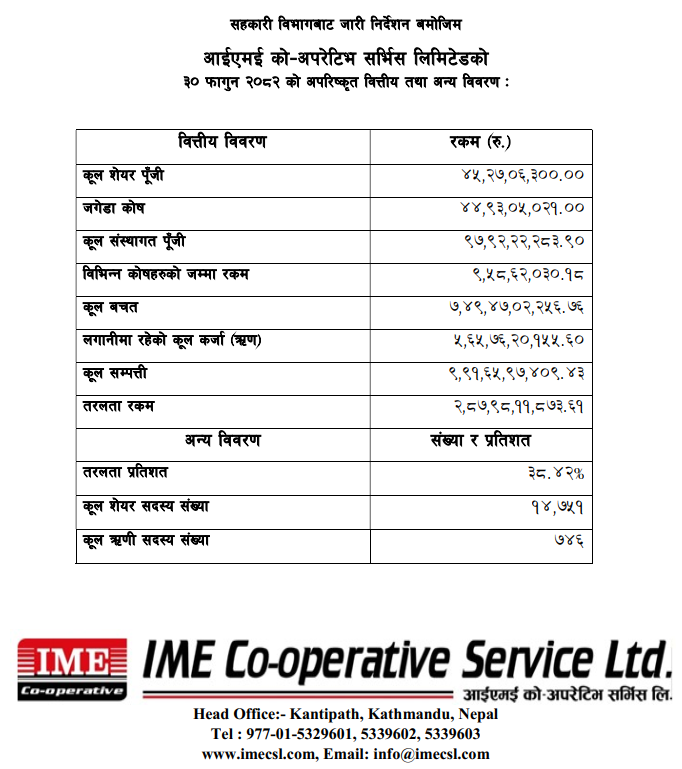 सहकारी विभागबाट जारी निर्देशन बमोजिम

आईएमई को-अपरेटिभ सर्भिस लिमिटेडको

३० फागुन २०८२ को अपरिष्कृत वित्तीय तथा अन्य विवरण :

| वित्तीय विवरण | रकम (रु.) |
|---|---|
| कूल शेयर पूँजी | ४५,२७,०६,३००.०० |
| जगेडा कोष | ४४,९३,०५,०२१.०० |
| कूल संस्थागत पूँजी | ९७,९२,२२,२८३.९० |
| विभिन्न कोषहरुको जम्मा रकम | ९,५८,६२,०३०.१८ |
| कूल बचत | ७,४९,४७,०२,२५६.७६ |
| लगानीमा रहेको कूल कर्जा (ऋण) | ५,६५,७६,२०,१५५.६० |
| कूल सम्पत्ती | ९,९१,६५,९७,४०९.४३ |
| तरलता रकम | २,८७,९८,११,८७३.६१ |
| अन्य विवरण | संख्या र प्रतिशत |
| तरलता प्रतिशत | ३८.४२% |
| कूल शेयर सदस्य संख्या | १४,७५१ |
| कूल ऋणी सदस्य संख्या | ७४६ |

IME Co-operative

IME Co-operative Service Ltd.

आईएमई को-अपरेटिभ सर्भिस लि.

Head Office:- Kantipath, Kathmandu, Nepal
Tel : 977-01-5329601, 5339602, 5339603
www.imecsl.com, Email: info@imecsl.com